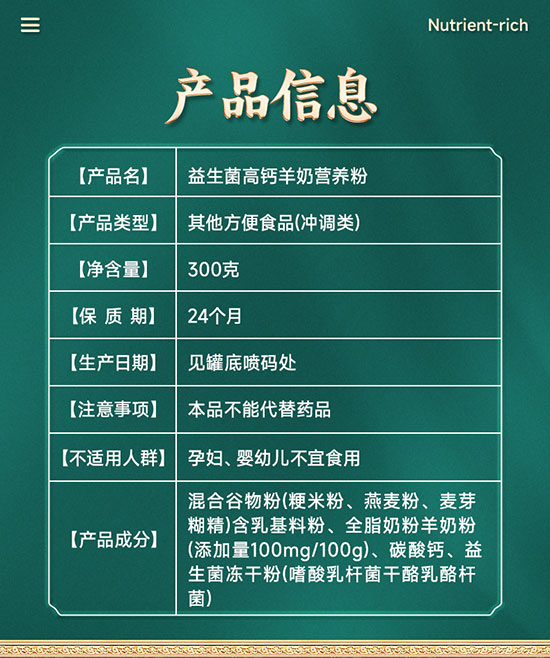 Nutrient-rich

产品信息

| 【产品名】 | 益生菌高钙羊奶营养粉 |
|---|---|
| 【产品类型】 | 其他方便食品(冲调类) |
| 【净含量】 | 300克 |
| 【保 质 期】 | 24个月 |
| 【生产日期】 | 见罐底喷码处 |
| 【注意事项】 | 本品不能代替药品 |
| 【不适用人群】 | 孕妇、婴幼儿不宜食用 |
| 【产品成分】 | 混合谷物粉(粳米粉、燕麦粉、麦芽糊精)含乳基料粉、全脂奶粉羊奶粉(添加量100mg/100g)、碳酸钙、益生菌冻干粉(嗜酸乳杆菌干酪乳酪杆菌) |